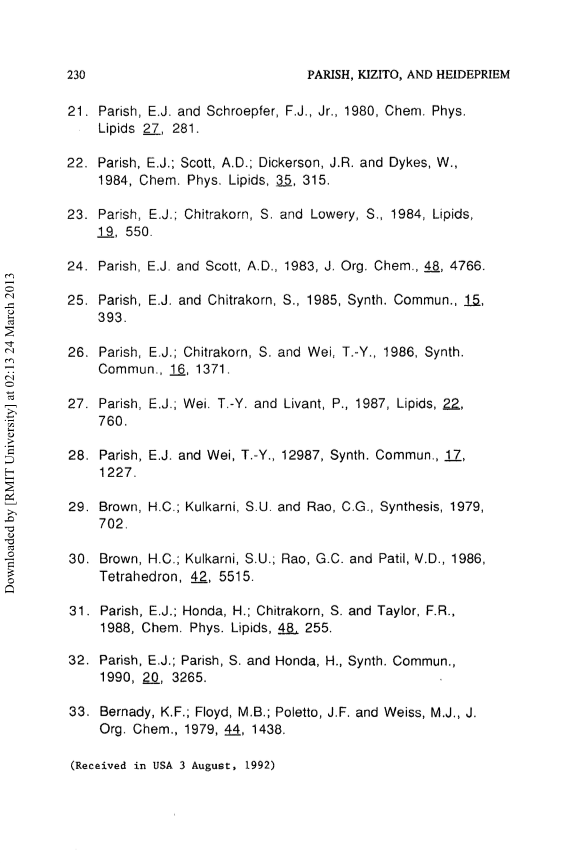 230 PARISH, KIZITO, AND HEIDEPRIEM

21. Parish, E.J. and Schroepfer, F.J., Jr., 1980, Chem. Phys. Lipids 27, 281.

22. Parish, E.J.; Scott, A.D.; Dickerson, J.R. and Dykes, W., 1984, Chem. Phys. Lipids, 35, 315.

23. Parish, E.J.; Chitrakorn, S. and Lowery, S., 1984, Lipids, 19, 550.

24. Parish, E.J. and Scott, A.D., 1983, J. Org. Chem., 48, 4766.

25. Parish, E.J. and Chitrakorn, S., 1985, Synth. Commun., 15, 393.

26. Parish, E.J.; Chitrakorn, S. and Wei, T.-Y., 1986, Synth. Commun., 16, 1371.

27. Parish, E.J.; Wei. T.-Y. and Livant, P., 1987, Lipids, 22, 760.

28. Parish, E.J. and Wei, T.-Y., 12987, Synth. Commun., 17, 1227.

29. Brown, H.C.; Kulkarni, S.U. and Rao, C.G., Synthesis, 1979, 702.

30. Brown, H.C.; Kulkarni, S.U.; Rao, G.C. and Patil, V.D., 1986, Tetrahedron, 42, 5515.

31. Parish, E.J.; Honda, H.; Chitrakorn, S. and Taylor, F.R., 1988, Chem. Phys. Lipids, 48, 255.

32. Parish, E.J.; Parish, S. and Honda, H., Synth. Commun., 1990, 20, 3265.

33. Bernady, K.F.; Floyd, M.B.; Poletto, J.F. and Weiss, M.J., J. Org. Chem., 1979, 44, 1438.

(Received in USA 3 August, 1992)

Downloaded by [RMIT University] at 02:13 24 March 2013